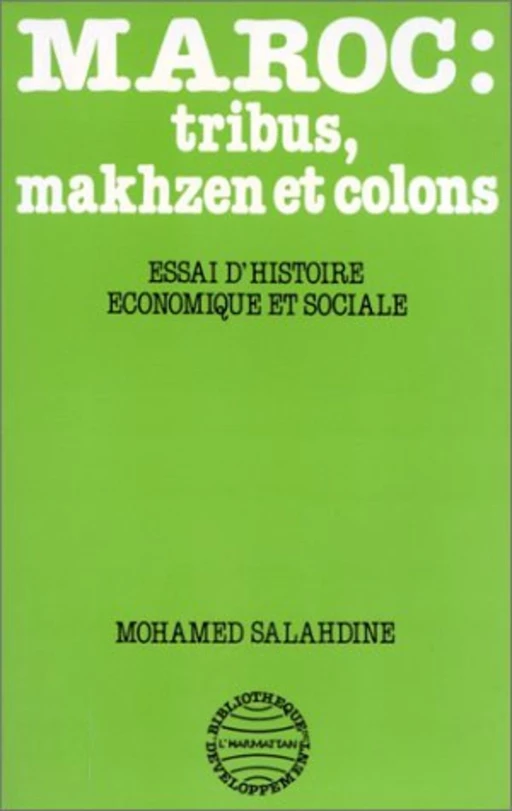 MAROC:
tribus,
makhzen et colons

ESSAI D'HISTOIRE
ECONOMIQUE ET SOCIALE

MOHAMED SALAHDINE

BIBLIOTHEQUE
L'HARMATTAN
DEVELOPPEMENT